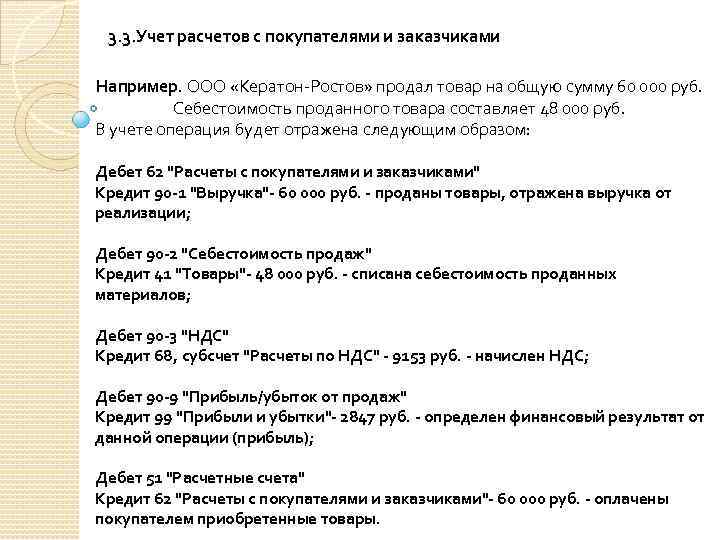 3.3.Учет расчетов с покупателями и заказчиками

Например. ООО «Кератон-Ростов» продал товар на общую сумму 60 000 руб. Себестоимость проданного товара составляет 48 000 руб.
В учете операция будет отражена следующим образом:

Дебет 62 "Расчеты с покупателями и заказчиками"
Кредит 90-1 "Выручка"- 60 000 руб. - проданы товары, отражена выручка от реализации;

Дебет 90-2 "Себестоимость продаж"
Кредит 41 "Товары"- 48 000 руб. - списана себестоимость проданных материалов;

Дебет 90-3 "НДС"
Кредит 68, субсчет "Расчеты по НДС" - 9153 руб. - начислен НДС;

Дебет 90-9 "Прибыль/убыток от продаж"
Кредит 99 "Прибыли и убытки"- 2847 руб. - определен финансовый результат от данной операции (прибыль);

Дебет 51 "Расчетные счета"
Кредит 62 "Расчеты с покупателями и заказчиками"- 60 000 руб. - оплачены покупателем приобретенные товары.